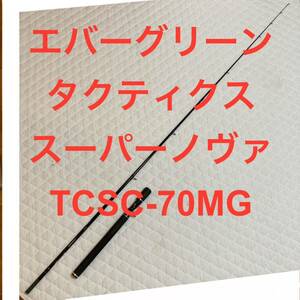 エバーグリーン
タクティクス
スーパーノヴァ
TCSC-70MG